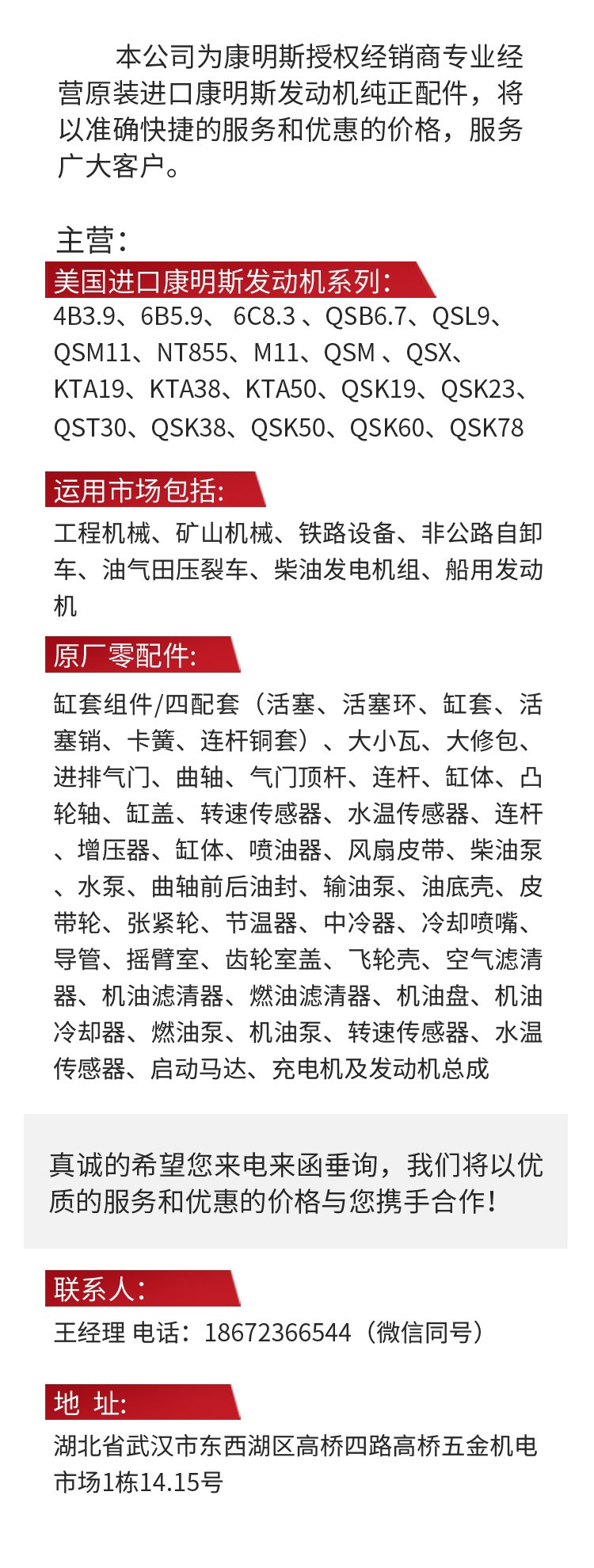 本公司为康明斯授权经销商专业经营原装进口康明斯发动机纯正配件，将以准确快捷的服务和优惠的价格，服务广大客户。

主营：

美国进口康明斯发动机系列：

4B3.9、6B5.9、 6C8.3 、QSB6.7、QSL9、QSM11、NT855、M11、QSM 、QSX、KTA19、KTA38、KTA50、QSK19、QSK23、QST30、QSK38、QSK50、QSK60、QSK78

运用市场包括：

工程机械、矿山机械、铁路设备、非公路自卸车、油气田压裂车、柴油发电机组、船用发动机

原厂零配件：

缸套组件/四配套（活塞、活塞环、缸套、活塞销、卡簧、连杆铜套）、大小瓦、大修包、进排气门、曲轴、气门顶杆、连杆、缸体、凸轮轴、缸盖、转速传感器、水温传感器、连杆、增压器、缸体、喷油器、风扇皮带、柴油泵、水泵、曲轴前后油封、输油泵、油底壳、皮带轮、张紧轮、节温器、中冷器、冷却喷嘴、导管、摇臂室、齿轮室盖、飞轮壳、空气滤清器、机油滤清器、燃油滤清器、机油盘、机油冷却器、燃油泵、机油泵、转速传感器、水温传感器、启动马达、充电机及发动机总成

真诚的希望您来电来函垂询，我们将以优质的服务和优惠的价格与您携手合作！

联系人：

王经理 电话：18672366544（微信同号）

地 址：

湖北省武汉市东西湖区高桥四路高桥五金机电市场1栋14.15号